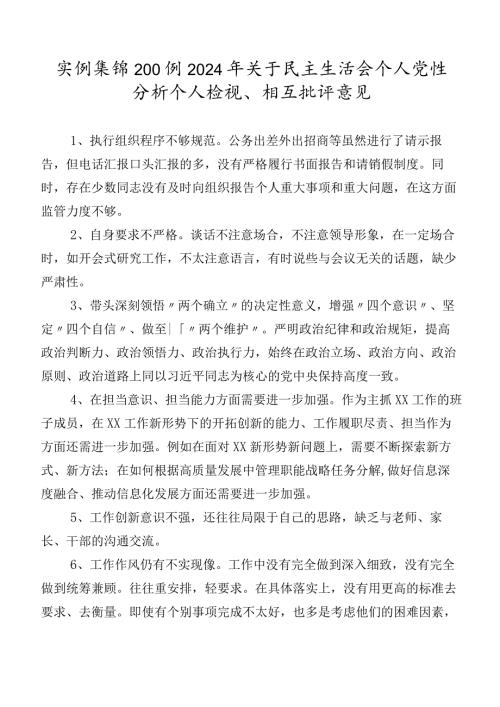 实例集锦200例2024年关于民主生活会个人党性分析个人检视、相互批评意见

1、执行组织程序不够规范。公务出差外出招商等虽然进行了请示报告，但电话汇报口头汇报的多，没有严格履行书面报告和请销假制度。同时，存在少数同志没有及时向组织报告个人重大事项和重大问题，在这方面监管力度不够。

2、自身要求不严格。谈话不注意场合，不注意领导形象，在一定场合时，如开会式研究工作，不太注意语言，有时说些与会议无关的话题，缺少严肃性。

3、带头深刻领悟〃两个确立〃的决定性意义，增强〃四个意识〃、坚定〃四个自信〃、做至|「〃两个维护〃。严明政治纪律和政治规矩，提高政治判断力、政治领悟力、政治执行力，始终在政治立场、政治方向、政治原则、政治道路上同以习近平同志为核心的党中央保持高度一致。

4、在担当意识、担当能力方面需要进一步加强。作为主抓XX工作的班子成员，在XX工作新形势下的开拓创新的能力、工作履职尽责、担当作为方面还需进一步加强。例如在面对XX新形势新问题上，需要不断探索新方式、新方法；在如何根据高质量发展中管理职能战略任务分解,做好信息深度融合、推动信息化发展方面还需要进一步加强。

5、工作创新意识不强，还往往局限于自己的思路，缺乏与老师、家长、干部的沟通交流。

6、工作作风仍有不实现像。工作中没有完全做到深入细致，没有完全做到统筹兼顾。往往重安排，轻要求。在具体落实上，没有用更高的标准去要求、去衡量。即使有个别事项完成不太好，也多是考虑他们的困难因素，